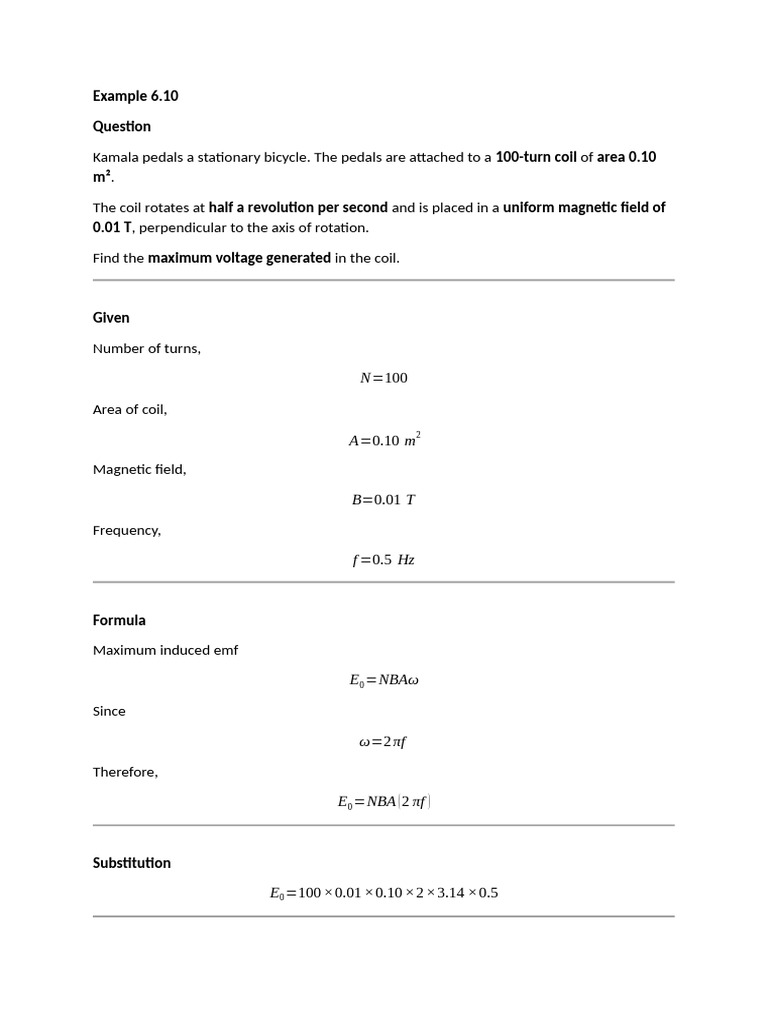 Example 6.10

Question

Kamala pedals a stationary bicycle. The pedals are attached to a 100-turn coil of area 0.10 m².

The coil rotates at half a revolution per second and is placed in a uniform magnetic field of 0.01 T, perpendicular to the axis of rotation.

Find the maximum voltage generated in the coil.

Given

Number of turns,

$N=100$

Area of coil,

$A=0.10\ m^2$

Magnetic field,

$B=0.01\ T$

Frequency,

$f=0.5\ Hz$

Formula

Maximum induced emf

$E_0=NBA\omega$

Since

$\omega=2\pi f$

Therefore,

$E_0=NBA(2\pi f)$

Substitution

$E_0=100\times0.01\times0.10\times2\times3.14\times0.5$